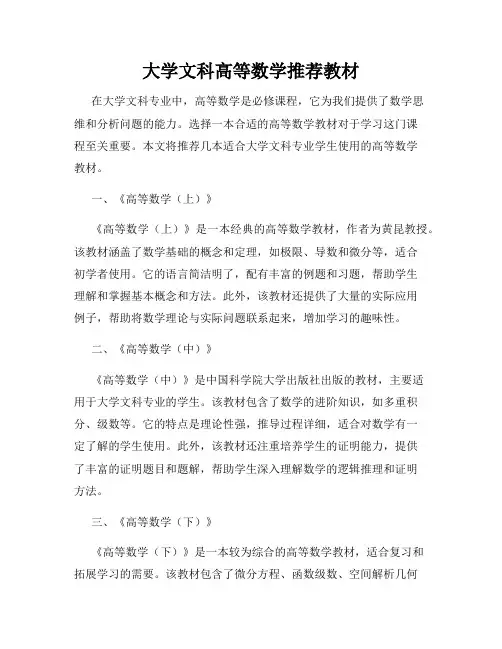 大学文科高等数学推荐教材

在大学文科专业中，高等数学是必修课程，它为我们提供了数学思维和分析问题的能力。选择一本合适的高等数学教材对于学习这门课程至关重要。本文将推荐几本适合大学文科专业学生使用的高等数学教材。

一、《高等数学（上）》

《高等数学（上）》是一本经典的高等数学教材，作者为黄昆教授。该教材涵盖了数学基础的概念和定理，如极限、导数和微分等，适合初学者使用。它的语言简洁明了，配有丰富的例题和习题，帮助学生理解和掌握基本概念和方法。此外，该教材还提供了大量的实际应用例子，帮助将数学理论与实际问题联系起来，增加学习的趣味性。

二、《高等数学（中）》

《高等数学（中）》是中国科学院大学出版社出版的教材，主要适用于大学文科专业的学生。该教材包含了数学的进阶知识，如多重积分、级数等。它的特点是理论性强，推导过程详细，适合对数学有一定了解的学生使用。此外，该教材还注重培养学生的证明能力，提供了丰富的证明题目和题解，帮助学生深入理解数学的逻辑推理和证明方法。

三、《高等数学（下）》

《高等数学（下）》是一本较为综合的高等数学教材，适合复习和拓展学习的需要。该教材包含了微分方程、函数级数、空间解析几何